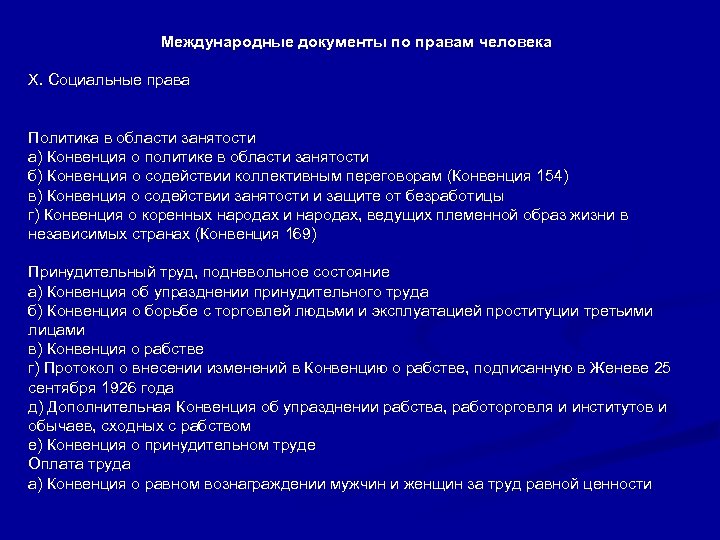 Международные документы по правам человека

X. Социальные права

Политика в области занятости
а) Конвенция о политике в области занятости
б) Конвенция о содействии коллективным переговорам (Конвенция 154)
в) Конвенция о содействии занятости и защите от безработицы
г) Конвенция о коренных народах и народах, ведущих племенной образ жизни в независимых странах (Конвенция 169)

Принудительный труд, подневольное состояние
а) Конвенция об упразднении принудительного труда
б) Конвенция о борьбе с торговлей людьми и эксплуатацией проституции третьими лицами
в) Конвенция о рабстве
г) Протокол о внесении изменений в Конвенцию о рабстве, подписанную в Женеве 25 сентября 1926 года
д) Дополнительная Конвенция об упразднении рабства, работорговля и институтов и обычаев, сходных с рабством
е) Конвенция о принудительном труде
Оплата труда
а) Конвенция о равном вознаграждении мужчин и женщин за труд равной ценности